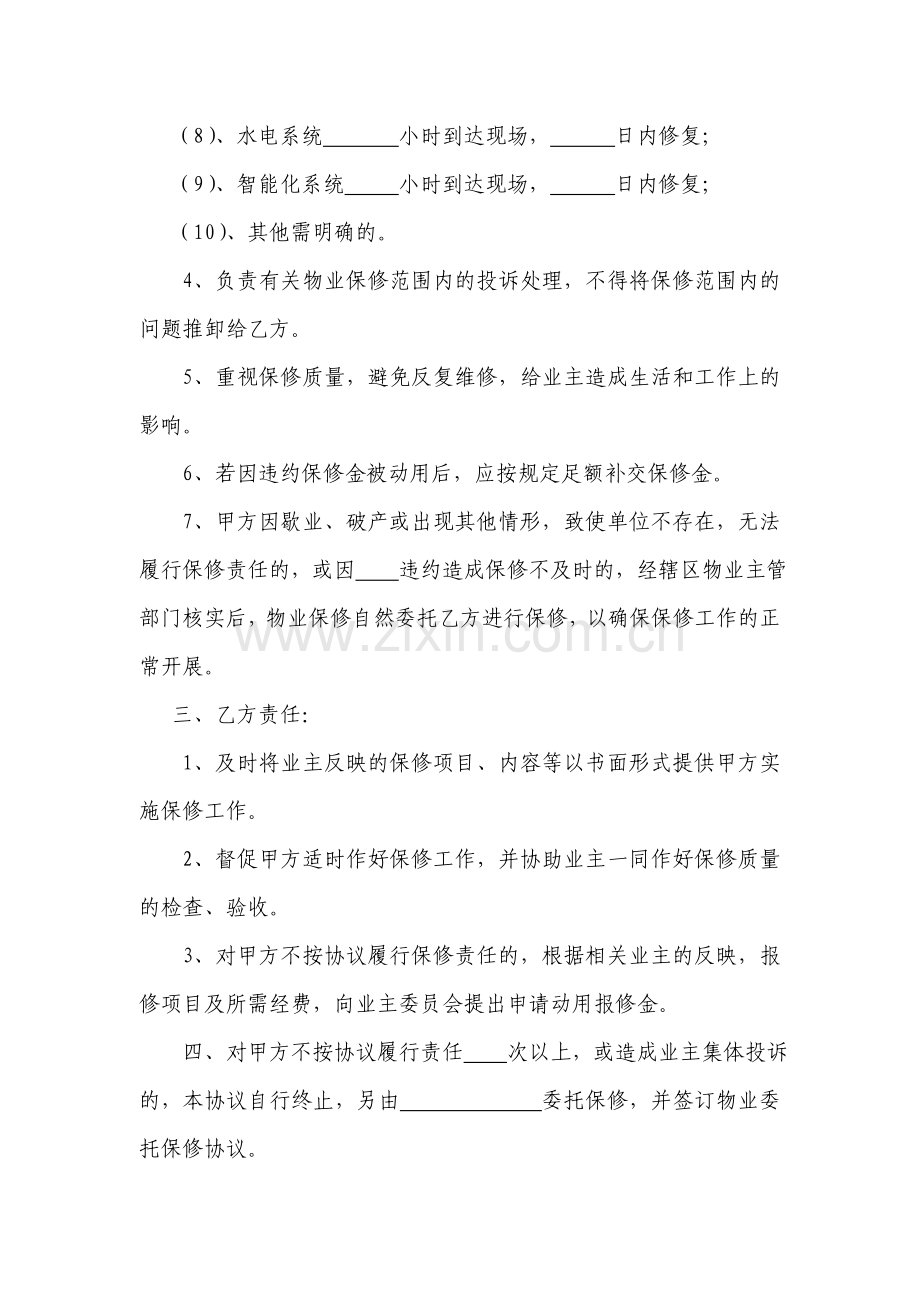 (8)、水电系统____小时到达现场，____日内修复;

(9)、智能化系统____小时到达现场，____日内修复;

(10)、其他需明确的。

4、负责有关物业保修范围内的投诉处理，不得将保修范围内的问题推卸给乙方。

5、重视保修质量，避免反复维修，给业主造成生活和工作上的影响。

6、若因违约保修金被动用后，应按规定足额补交保修金。

7、甲方因歇业、破产或出现其他情形，致使单位不存在，无法履行保修责任的，或因____违约造成保修不及时的，经辖区物业主管部门核实后，物业保修自然委托乙方进行保修，以确保保修工作的正常开展。

三、乙方责任:

1、及时将业主反映的保修项目、内容等以书面形式提供甲方实施保修工作。

2、督促甲方适时作好保修工作，并协助业主一同作好保修质量的检查、验收。

3、对甲方不按协议履行保修责任的，根据相关业主的反映，报修项目及所需经费，向业主委员会提出申请动用报修金。

四、对甲方不按协议履行责任____次以上，或造成业主集体投诉的，本协议自行终止，另由____委托保修，并签订物业委托保修协议。

www.zixin.com.cn